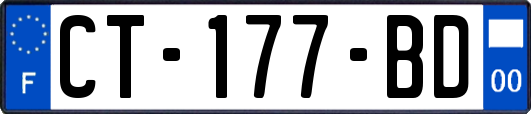 F
CT-177-BD
00